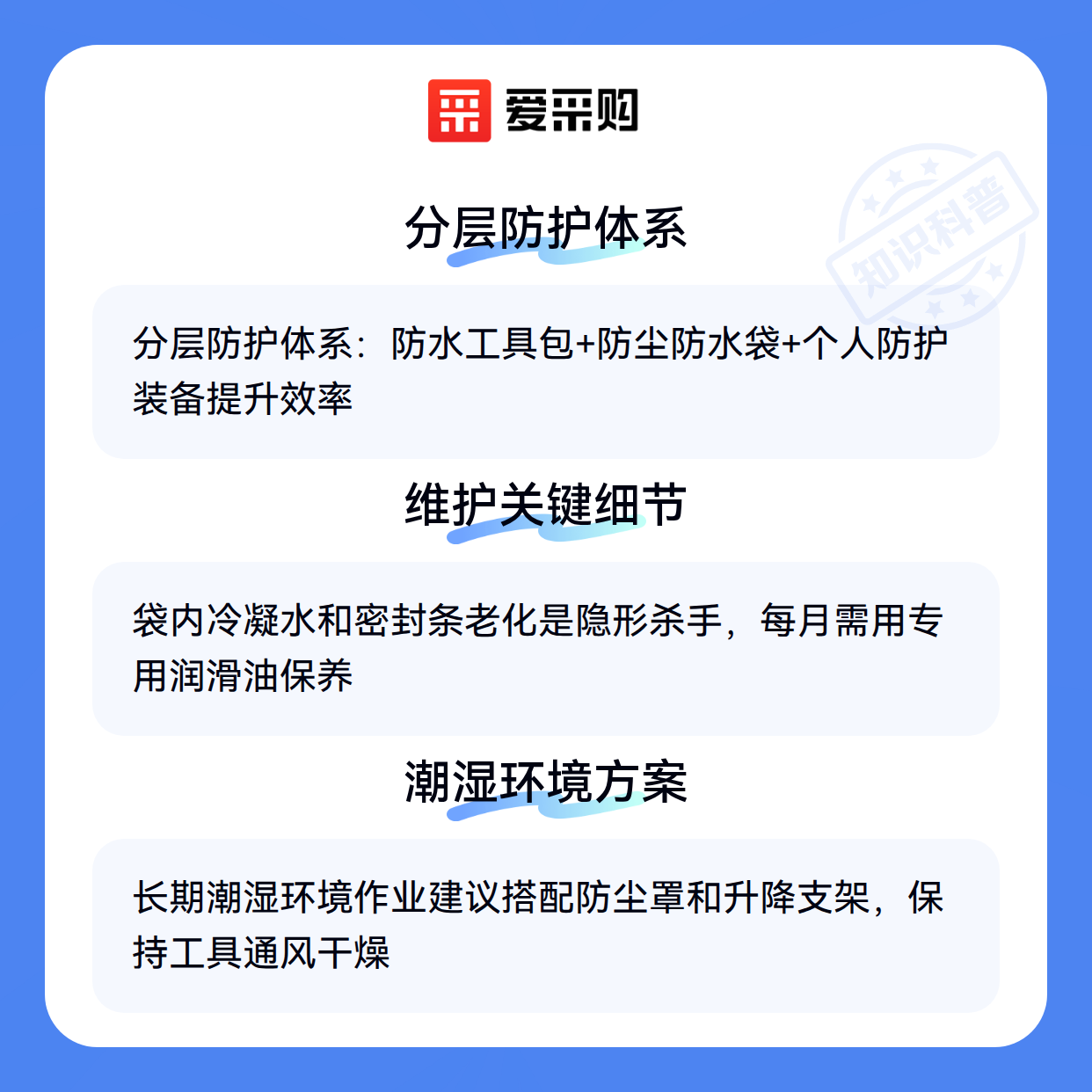 爱采购

分层防护体系

分层防护体系：防水工具包+防尘防水袋+个人防护装备提升效率

维护关键细节

袋内冷凝水和密封条老化是隐形杀手，每月需用专用润滑油保养

潮湿环境方案

长期潮湿环境作业建议搭配防尘罩和升降支架，保持工具通风干燥

知识科普